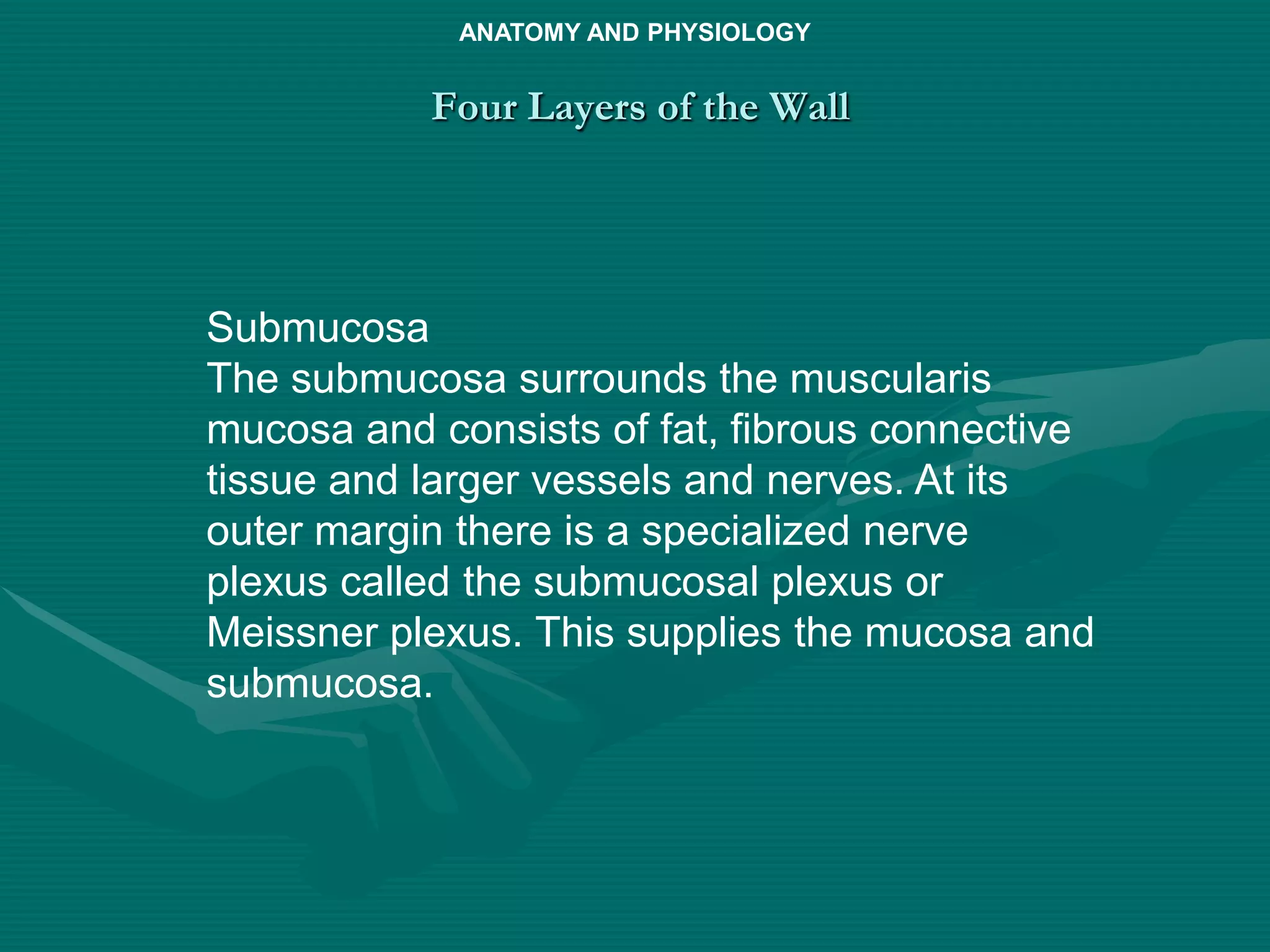 ANATOMY AND PHYSIOLOGY

Four Layers of the Wall

Submucosa
The submucosa surrounds the muscularis mucosa and consists of fat, fibrous connective tissue and larger vessels and nerves. At its outer margin there is a specialized nerve plexus called the submucosal plexus or Meissner plexus. This supplies the mucosa and submucosa.